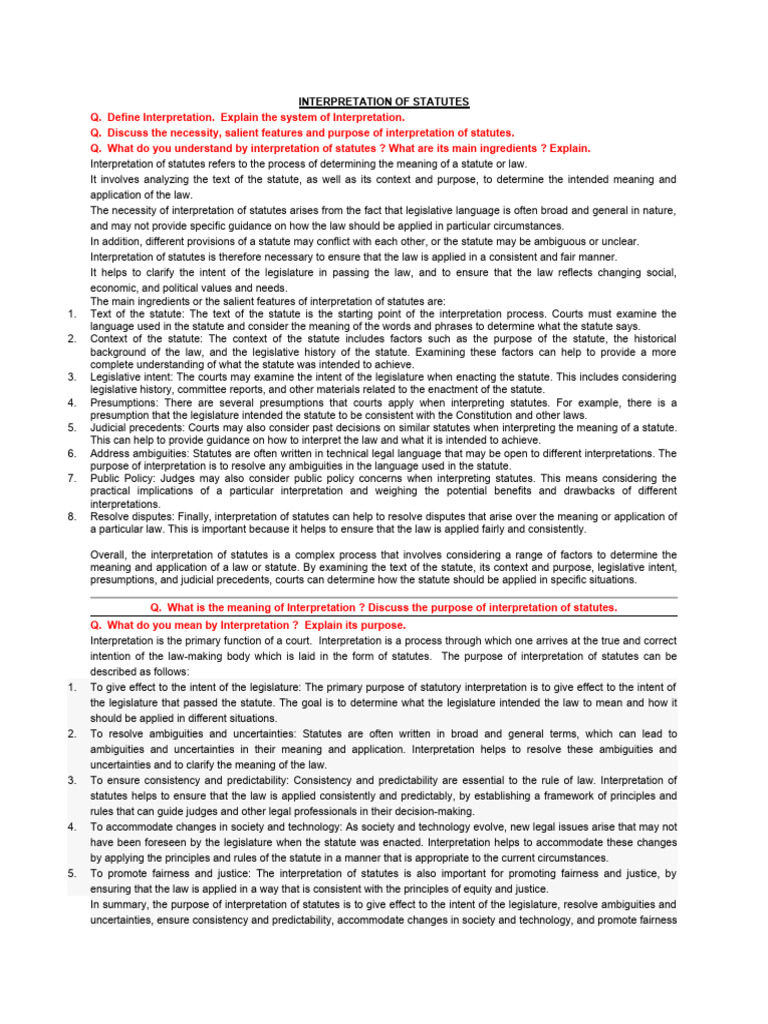 INTERPRETATION OF STATUTES

Q. Define Interpretation. Explain the system of Interpretation.

Q. Discuss the necessity, salient features and purpose of interpretation of statutes.

Q. What do you understand by interpretation of statutes ? What are its main ingredients ? Explain.

Interpretation of statutes refers to the process of determining the meaning of a statute or law.

It involves analyzing the text of the statute, as well as its context and purpose, to determine the intended meaning and application of the law.

The necessity of interpretation of statutes arises from the fact that legislative language is often broad and general in nature, and may not provide specific guidance on how the law should be applied in particular circumstances.

In addition, different provisions of a statute may conflict with each other, or the statute may be ambiguous or unclear.

Interpretation of statutes is therefore necessary to ensure that the law is applied in a consistent and fair manner.

It helps to clarify the intent of the legislature in passing the law, and to ensure that the law reflects changing social, economic, and political values and needs.

The main ingredients or the salient features of interpretation of statutes are:

1. Text of the statute: The text of the statute is the starting point of the interpretation process. Courts must examine the language used in the statute and consider the meaning of the words and phrases to determine what the statute says.

2. Context of the statute: The context of the statute includes factors such as the purpose of the statute, the historical background of the law, and the legislative history of the statute. Examining these factors can help to provide a more complete understanding of what the statute was intended to achieve.

3. Legislative intent: The courts may examine the intent of the legislature when enacting the statute. This includes considering legislative history, committee reports, and other materials related to the enactment of the statute.

4. Presumptions: There are several presumptions that courts apply when interpreting statutes. For example, there is a presumption that the legislature intended the statute to be consistent with the Constitution and other laws.

5. Judicial precedents: Courts may also consider past decisions on similar statutes when interpreting the meaning of a statute. This can help to provide guidance on how to interpret the law and what it is intended to achieve.

6. Address ambiguities: Statutes are often written in technical legal language that may be open to different interpretations. The purpose of interpretation is to resolve any ambiguities in the language used in the statute.

7. Public Policy: Judges may also consider public policy concerns when interpreting statutes. This means considering the practical implications of a particular interpretation and weighing the potential benefits and drawbacks of different interpretations.

8. Resolve disputes: Finally, interpretation of statutes can help to resolve disputes that arise over the meaning or application of a particular law. This is important because it helps to ensure that the law is applied fairly and consistently.

Overall, the interpretation of statutes is a complex process that involves considering a range of factors to determine the meaning and application of a law or statute. By examining the text of the statute, its context and purpose, legislative intent, presumptions, and judicial precedents, courts can determine how the statute should be applied in specific situations.

Q. What is the meaning of Interpretation ? Discuss the purpose of interpretation of statutes.

Q. What do you mean by Interpretation ? Explain its purpose.

Interpretation is the primary function of a court. Interpretation is a process through which one arrives at the true and correct intention of the law-making body which is laid in the form of statutes. The purpose of interpretation of statutes can be described as follows:

1. To give effect to the intent of the legislature: The primary purpose of statutory interpretation is to give effect to the intent of the legislature that passed the statute. The goal is to determine what the legislature intended the law to mean and how it should be applied in different situations.

2. To resolve ambiguities and uncertainties: Statutes are often written in broad and general terms, which can lead to ambiguities and uncertainties in their meaning and application. Interpretation helps to resolve these ambiguities and uncertainties and to clarify the meaning of the law.

3. To ensure consistency and predictability: Consistency and predictability are essential to the rule of law. Interpretation of statutes helps to ensure that the law is applied consistently and predictably, by establishing a framework of principles and rules that can guide judges and other legal professionals in their decision-making.

4. To accommodate changes in society and technology: As society and technology evolve, new legal issues arise that may not have been foreseen by the legislature when the statute was enacted. Interpretation helps to accommodate these changes by applying the principles and rules of the statute in a manner that is appropriate to the current circumstances.

5. To promote fairness and justice: The interpretation of statutes is also important for promoting fairness and justice, by ensuring that the law is applied in a way that is consistent with the principles of equity and justice.

In summary, the purpose of interpretation of statutes is to give effect to the intent of the legislature, resolve ambiguities and uncertainties, ensure consistency and predictability, accommodate changes in society and technology, and promote fairness